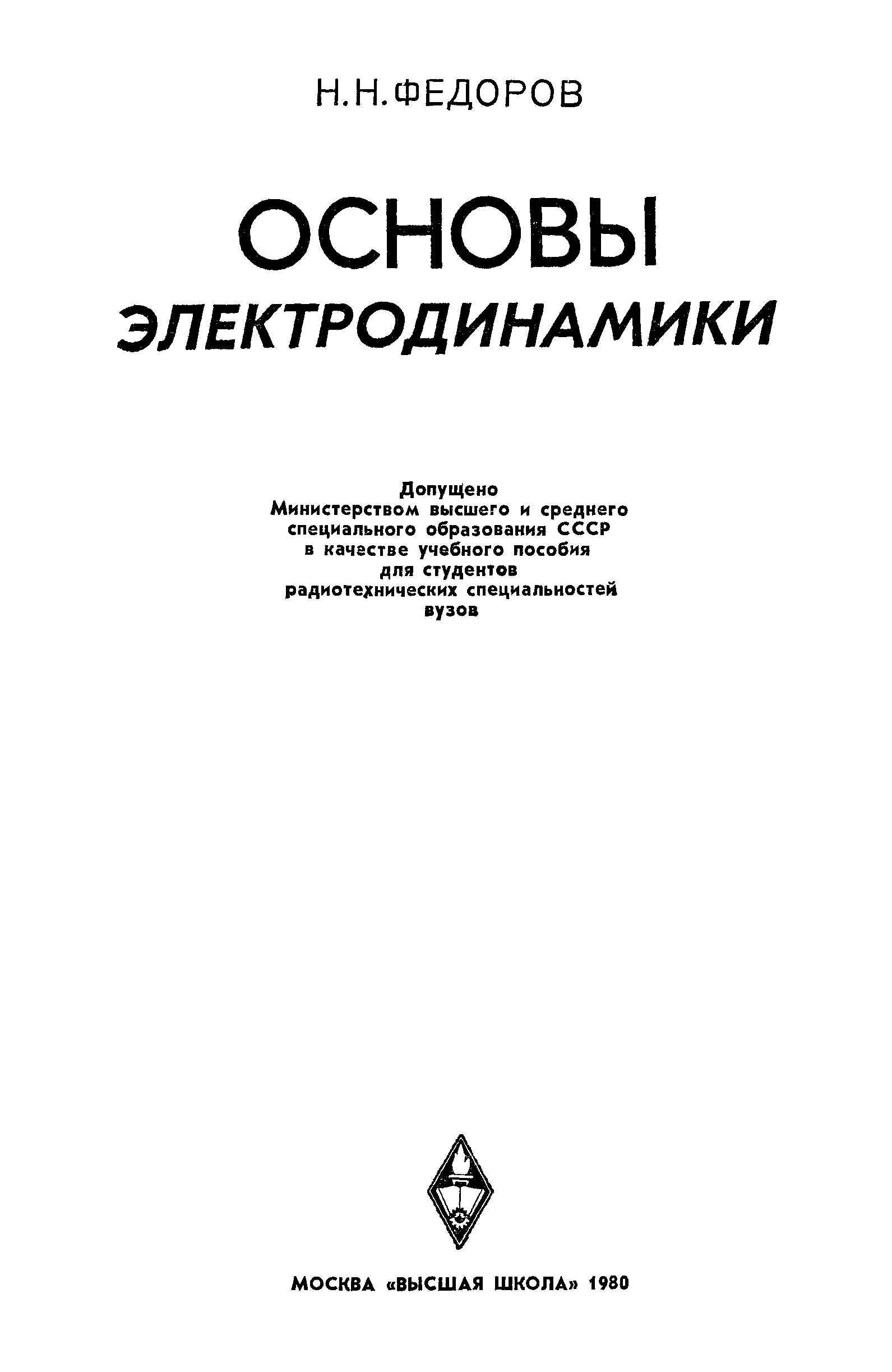 Н.Н.ФЕДОРОВ

ОСНОВЫ
ЭЛЕКТРОДИНАМИКИ

Допущено Министерством высшего и среднего специального образования СССР в качестве учебного пособия для студентов радиотехнических специальностей вузов

МОСКВА «ВЫСШАЯ ШКОЛА» 1980